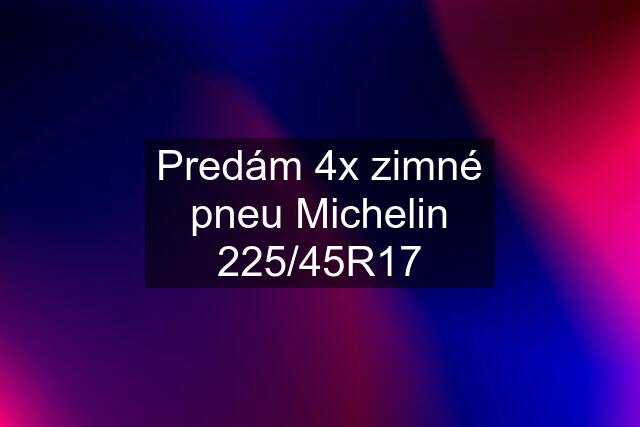 Predám 4x zimné pneu Michelin 225/45R17